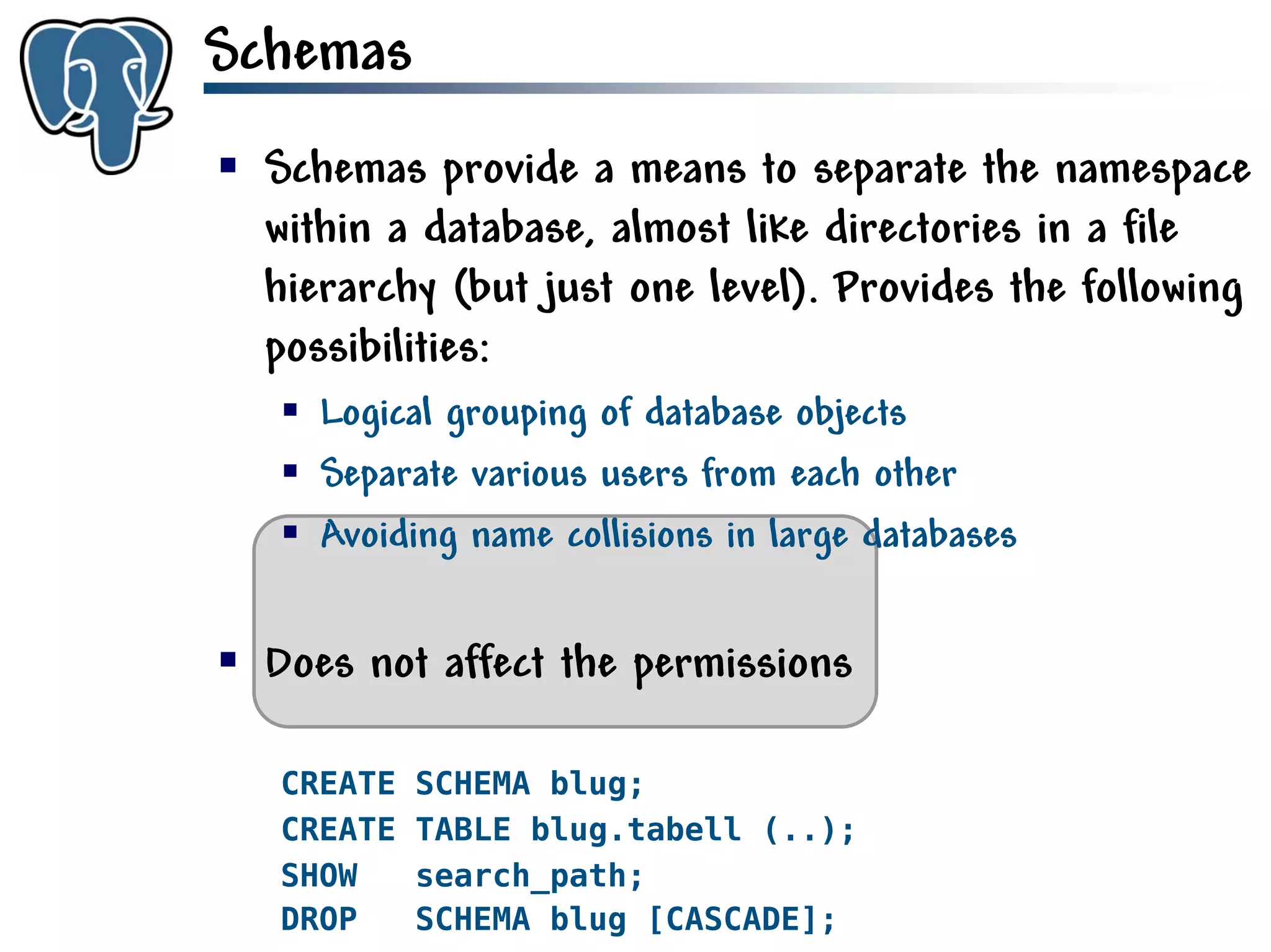 Schemas

Schemas provide a means to separate the namespace within a database, almost like directories in a file hierarchy (but just one level). Provides the following possibilities:

Logical grouping of database objects

Separate various users from each other

Avoiding name collisions in large databases

Does not affect the permissions

CREATE SCHEMA blug;
CREATE TABLE blug.tabell (..);
SHOW search_path;
DROP SCHEMA blug [CASCADE];